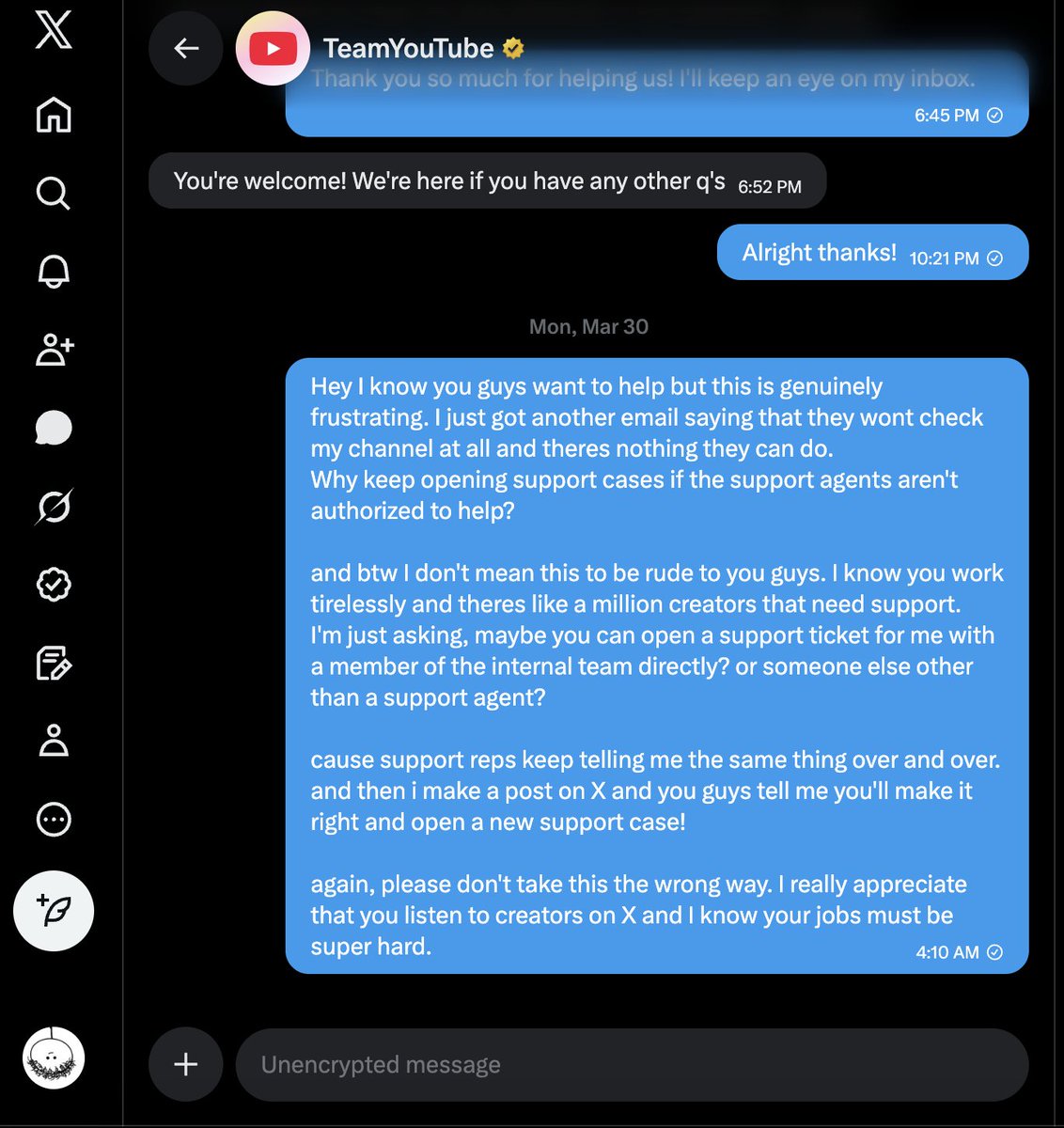 TeamYouTube

Thank you so much for helping us! I'll keep an eye on my inbox.
6:45 PM

You're welcome! We're here if you have any other q's 6:52 PM

Alright thanks! 10:21 PM

Mon, Mar 30

Hey I know you guys want to help but this is genuinely frustrating. I just got another email saying that they wont check my channel at all and theres nothing they can do.
Why keep opening support cases if the support agents aren't authorized to help?

and btw I don't mean this to be rude to you guys. I know you work tirelessly and theres like a million creators that need support.
I'm just asking, maybe you can open a support ticket for me with a member of the internal team directly? or someone else other than a support agent?

cause support reps keep telling me the same thing over and over.
and then i make a post on X and you guys tell me you'll make it right and open a new support case!

again, please don't take this the wrong way. I really appreciate that you listen to creators on X and I know your jobs must be super hard.
4:10 AM

Unencrypted message